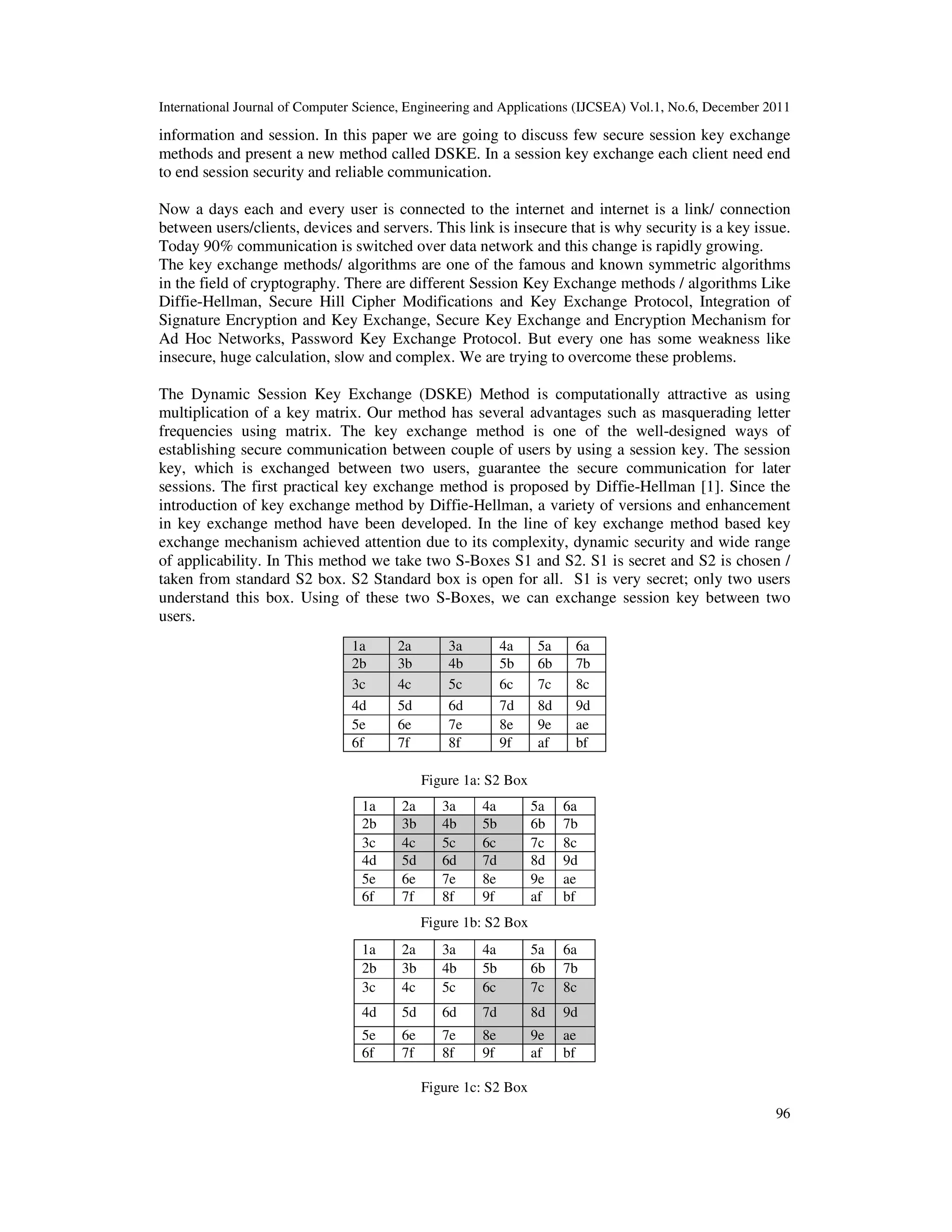 International Journal of Computer Science, Engineering and Applications (IJCSEA) Vol.1, No.6, December 2011

information and session. In this paper we are going to discuss few secure session key exchange methods and present a new method called DSKE. In a session key exchange each client need end to end session security and reliable communication.

Now a days each and every user is connected to the internet and internet is a link/ connection between users/clients, devices and servers. This link is insecure that is why security is a key issue. Today 90% communication is switched over data network and this change is rapidly growing.
The key exchange methods/ algorithms are one of the famous and known symmetric algorithms in the field of cryptography. There are different Session Key Exchange methods / algorithms Like Diffie-Hellman, Secure Hill Cipher Modifications and Key Exchange Protocol, Integration of Signature Encryption and Key Exchange, Secure Key Exchange and Encryption Mechanism for Ad Hoc Networks, Password Key Exchange Protocol. But every one has some weakness like insecure, huge calculation, slow and complex. We are trying to overcome these problems.

The Dynamic Session Key Exchange (DSKE) Method is computationally attractive as using multiplication of a key matrix. Our method has several advantages such as masquerading letter frequencies using matrix. The key exchange method is one of the well-designed ways of establishing secure communication between couple of users by using a session key. The session key, which is exchanged between two users, guarantee the secure communication for later sessions. The first practical key exchange method is proposed by Diffie-Hellman [1]. Since the introduction of key exchange method by Diffie-Hellman, a variety of versions and enhancement in key exchange method have been developed. In the line of key exchange method based key exchange mechanism achieved attention due to its complexity, dynamic security and wide range of applicability. In This method we take two S-Boxes S1 and S2. S1 is secret and S2 is chosen / taken from standard S2 box. S2 Standard box is open for all. S1 is very secret; only two users understand this box. Using of these two S-Boxes, we can exchange session key between two users.

| 1a | 2a | 3a | 4a | 5a | 6a |
|---|---|---|---|---|---|
| 2b | 3b | 4b | 5b | 6b | 7b |
| 3c | 4c | 5c | 6c | 7c | 8c |
| 4d | 5d | 6d | 7d | 8d | 9d |
| 5e | 6e | 7e | 8e | 9e | ae |
| 6f | 7f | 8f | 9f | af | bf |

Figure 1a: S2 Box

| 1a | 2a | 3a | 4a | 5a | 6a |
|---|---|---|---|---|---|
| 2b | 3b | 4b | 5b | 6b | 7b |
| 3c | 4c | 5c | 6c | 7c | 8c |
| 4d | 5d | 6d | 7d | 8d | 9d |
| 5e | 6e | 7e | 8e | 9e | ae |
| 6f | 7f | 8f | 9f | af | bf |

Figure 1b: S2 Box

| 1a | 2a | 3a | 4a | 5a | 6a |
|---|---|---|---|---|---|
| 2b | 3b | 4b | 5b | 6b | 7b |
| 3c | 4c | 5c | 6c | 7c | 8c |
| 4d | 5d | 6d | 7d | 8d | 9d |
| 5e | 6e | 7e | 8e | 9e | ae |
| 6f | 7f | 8f | 9f | af | bf |

Figure 1c: S2 Box

96